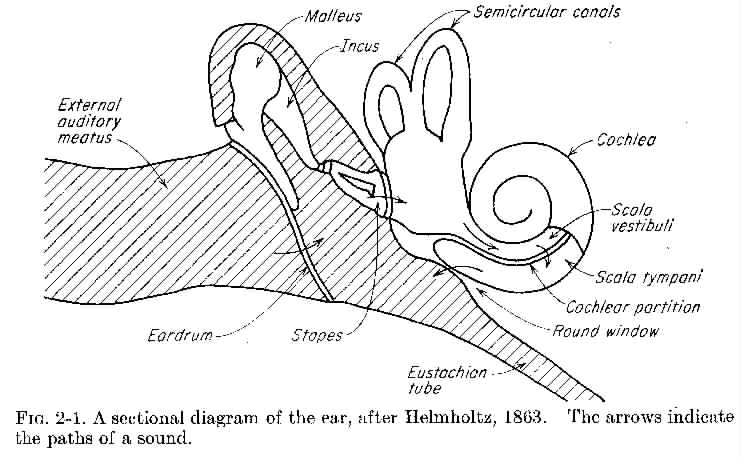 Malleus

Semicircular canals

Incus

External auditory meatus

Cochlea

Scala vestibuli

Scala tympani

Cochlear partition

Round window

Eardrum

Stapes

Eustachian tube

FIG. 2-1. A sectional diagram of the ear, after Helmholtz, 1863. The arrows indicate the paths of a sound.